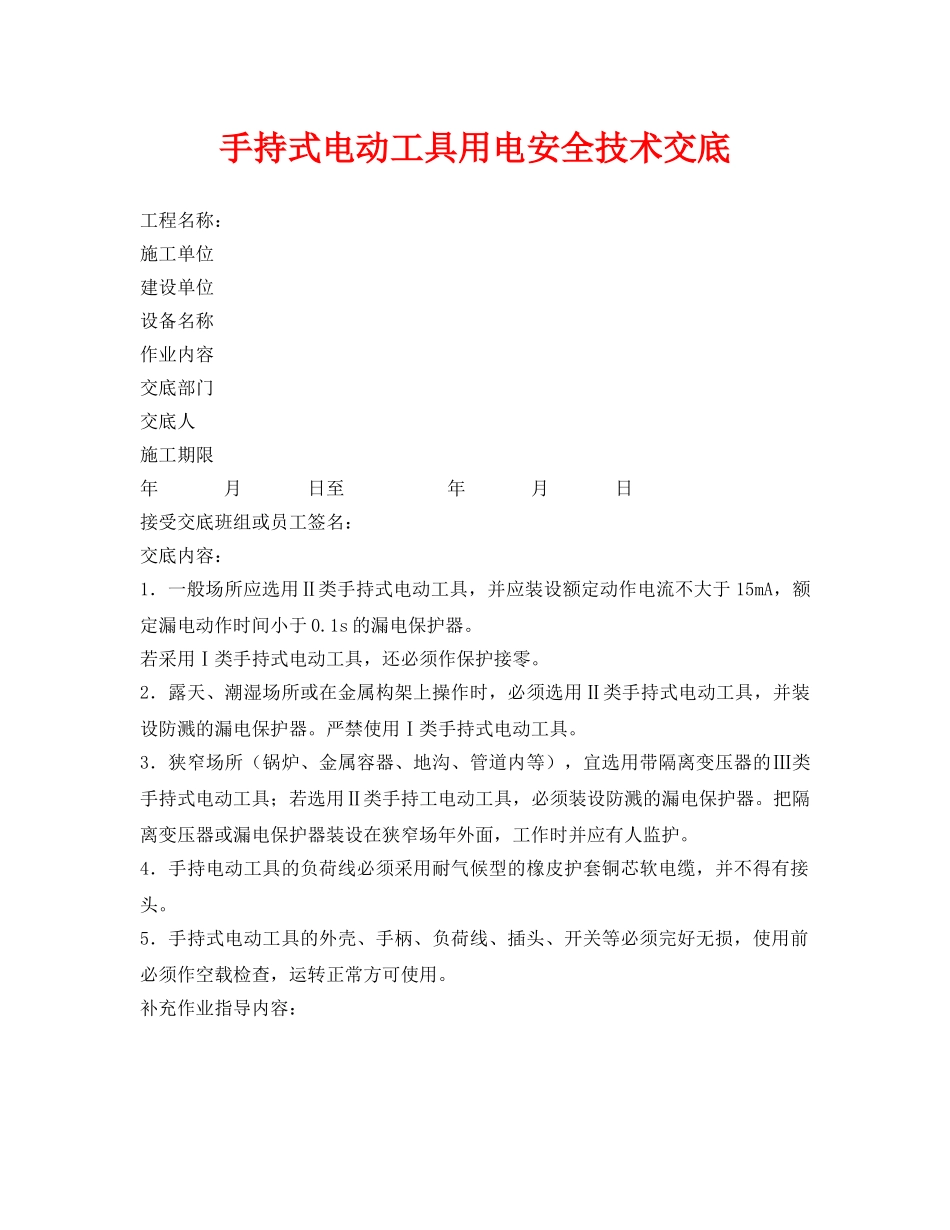 手持式电动工具用电安全技术交底

工程名称：
施工单位
建设单位
设备名称
作业内容
交底部门
交底人
施工期限
年 月 日至 年 月 日
接受交底班组或员工签名：
交底内容：
1．一般场所应选用Ⅱ类手持式电动工具，并应装设额定动作电流不大于15mA，额定漏电动作时间小于0.1s的漏电保护器。
若采用Ⅰ类手持式电动工具，还必须作保护接零。
2．露天、潮湿场所或在金属构架上操作时，必须选用Ⅱ类手持式电动工具，并装设防溅的漏电保护器。严禁使用Ⅰ类手持式电动工具。
3．狭窄场所（锅炉、金属容器、地沟、管道内等），宜选用带隔离变压器的Ⅲ类手持式电动工具；若选用Ⅱ类手持工电动工具，必须装设防溅的漏电保护器。把隔离变压器或漏电保护器装设在狭窄场年外面，工作时并应有人监护。
4．手持电动工具的负荷线必须采用耐气候型的橡皮护套铜芯软电缆，并不得有接头。
5．手持式电动工具的外壳、手柄、负荷线、插头、开关等必须完好无损，使用前必须作空载检查，运转正常方可使用。
补充作业指导内容：